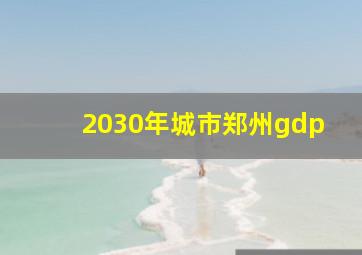 2030年城市郑州gdp